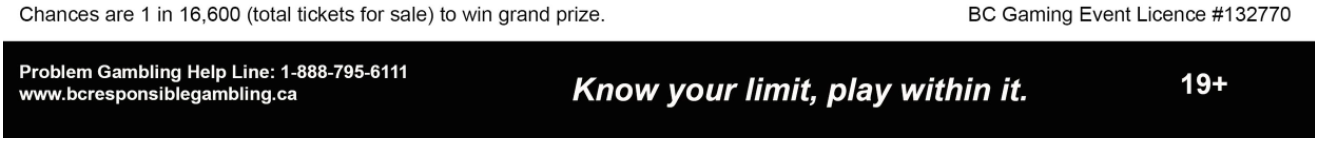 Chances are 1 in 16,600 (total tickets for sale) to win grand prize.

BC Gaming Event Licence #132770

Problem Gambling Help Line: 1-888-795-6111
www.bcresponsiblegambling.ca

Know your limit, play within it.

19+